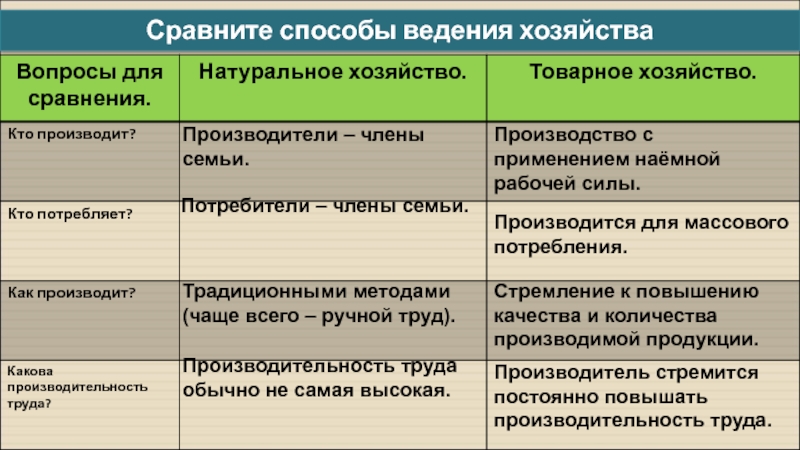 Сравните способы ведения хозяйства

| Вопросы для сравнения. | Натуральное хозяйство. | Товарное хозяйство. |
|---|---|---|
| Кто производит? | Производители – члены семьи. | Производство с применением наёмной рабочей силы. |
| Кто потребляет? | Потребители – члены семьи. | Производится для массового потребления. |
| Как производит? | Традиционными методами (чаще всего – ручной труд). | Стремление к повышению качества и количества производимой продукции. |
| Какова производительность труда? | Производительность труда обычно не самая высокая. | Производитель стремится постоянно повышать производительность труда. |